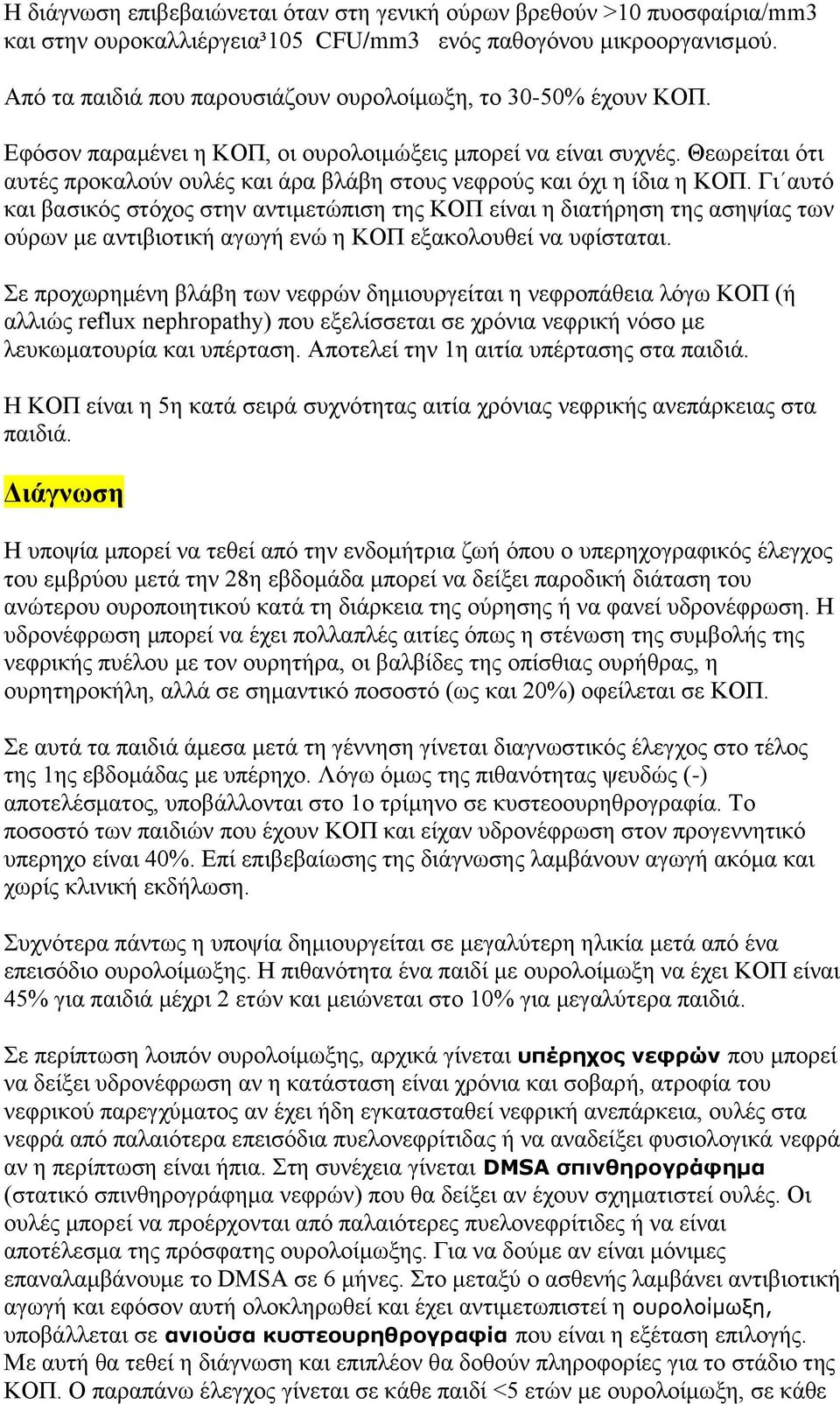 Η διάγνωση επιβεβαιώνεται όταν στη γενική ούρων βρεθούν >10 πυοσφαίρια/mm3 και στην ουροκαλλιέργεια³105 CFU/mm3 ενός παθογόνου μικροοργανισμού.

Από τα παιδιά που παρουσιάζουν ουρολοίμωξη, το 30-50% έχουν ΚΟΠ.

Εφόσον παραμένει η ΚΟΠ, οι ουρολοιμώξεις μπορεί να είναι συχνές. Θεωρείται ότι αυτές προκαλούν ουλές και άρα βλάβη στους νεφρούς και όχι η ίδια η ΚΟΠ. Γι΄αυτό και βασικός στόχος στην αντιμετώπιση της ΚΟΠ είναι η διατήρηση της ασηψίας των ούρων με αντιβιοτική αγωγή ενώ η ΚΟΠ εξακολουθεί να υφίσταται.

Σε προχωρημένη βλάβη των νεφρών δημιουργείται η νεφροπάθεια λόγω ΚΟΠ (ή αλλιώς reflux nephropathy) που εξελίσσεται σε χρόνια νεφρική νόσο με λευκωματουρία και υπέρταση. Αποτελεί την 1η αιτία υπέρτασης στα παιδιά.

Η ΚΟΠ είναι η 5η κατά σειρά συχνότητας αιτία χρόνιας νεφρικής ανεπάρκειας στα παιδιά.

Διάγνωση

Η υποψία μπορεί να τεθεί από την ενδομήτρια ζωή όπου ο υπερηχογραφικός έλεγχος του εμβρύου μετά την 28η εβδομάδα μπορεί να δείξει παροδική διάταση του ανώτερου ουροποιητικού κατά τη διάρκεια της ούρησης ή να φανεί υδρονέφρωση. Η υδρονέφρωση μπορεί να έχει πολλαπλές αιτίες όπως η στένωση της συμβολής της νεφρικής πυέλου με τον ουρητήρα, οι βαλβίδες της οπίσθιας ουρήθρας, η ουρητηροκήλη, αλλά σε σημαντικό ποσοστό (ως και 20%) οφείλεται σε ΚΟΠ.

Σε αυτά τα παιδιά άμεσα μετά τη γέννηση γίνεται διαγνωστικός έλεγχος στο τέλος της 1ης εβδομάδας με υπέρηχο. Λόγω όμως της πιθανότητας ψευδώς (-) αποτελέσματος, υποβάλλονται στο 1ο τρίμηνο σε κυστεοουρηθρογραφία. Το ποσοστό των παιδιών που έχουν ΚΟΠ και είχαν υδρονέφρωση στον προγεννητικό υπερηχο είναι 40%. Επί επιβεβαίωσης της διάγνωσης λαμβάνουν αγωγή ακόμα και χωρίς κλινική εκδήλωση.

Συχνότερα πάντως η υποψία δημιουργείται σε μεγαλύτερη ηλικία μετά από ένα επεισόδιο ουρολοίμωξης. Η πιθανότητα ένα παιδί με ουρολοίμωξη να έχει ΚΟΠ είναι 45% για παιδιά μέχρι 2 ετών και μειώνεται στο 10% για μεγαλύτερα παιδιά.

Σε περίπτωση λοιπόν ουρολοίμωξης, αρχικά γίνεται υπέρηχος νεφρών που μπορεί να δείξει υδρονέφρωση αν η κατάσταση είναι χρόνια και σοβαρή, ατροφία του νεφρικού παρεγχύματος αν έχει ήδη εγκατασταθεί νεφρική ανεπάρκεια, ουλές στα νεφρά από παλαιότερα επεισόδια πυελονεφρίτιδας ή να αναδείξει φυσιολογικά νεφρά αν η περίπτωση είναι ήπια. Στη συνέχεια γίνεται DMSA σπινθηρογράφημα (στατικό σπινθηρογράφημα νεφρών) που θα δείξει αν έχουν σχηματιστεί ουλές. Οι ουλές μπορεί να προέρχονται από παλαιότερες πυελονεφρίτιδες ή να είναι αποτέλεσμα της πρόσφατης ουρολοίμωξης. Για να δούμε αν είναι μόνιμες επαναλαμβάνουμε το DMSA σε 6 μήνες. Στο μεταξύ ο ασθενής λαμβάνει αντιβιοτική αγωγή και εφόσον αυτή ολοκληρωθεί και έχει αντιμετωπιστεί η ουρολοίμωξη, υποβάλλεται σε ανιούσα κυστεουρηθρογραφία που είναι η εξέταση επιλογής. Με αυτή θα τεθεί η διάγνωση και επιπλέον θα δοθούν πληροφορίες για το στάδιο της ΚΟΠ. Ο παραπάνω έλεγχος γίνεται σε κάθε παιδί <5 ετών με ουρολοίμωξη, σε κάθε